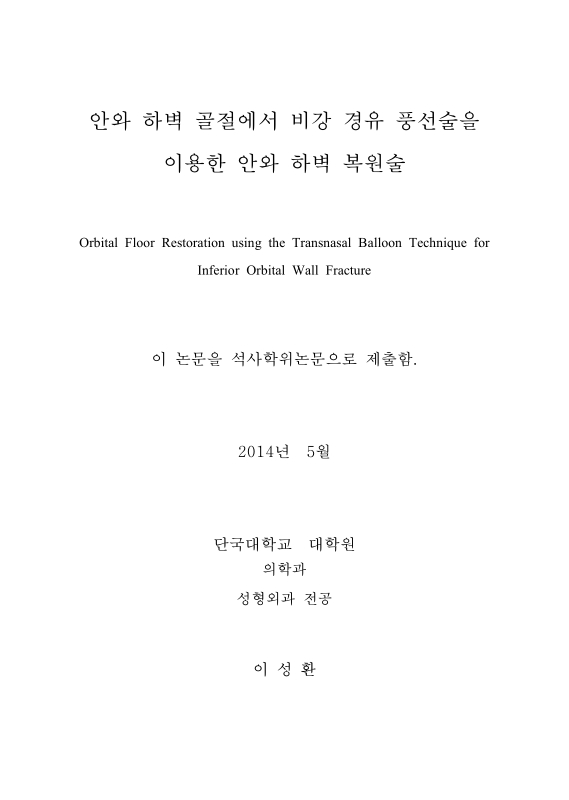 안와 하벽 골절에서 비강 경유 풍선술을 이용한 안와 하벽 복원술

Orbital Floor Restoration using the Transnasal Balloon Technique for Inferior Orbital Wall Fracture

이 논문을 석사학위논문으로 제출함.

2014년 5월

단국대학교 대학원
의학과
성형외과 전공

이 성 환